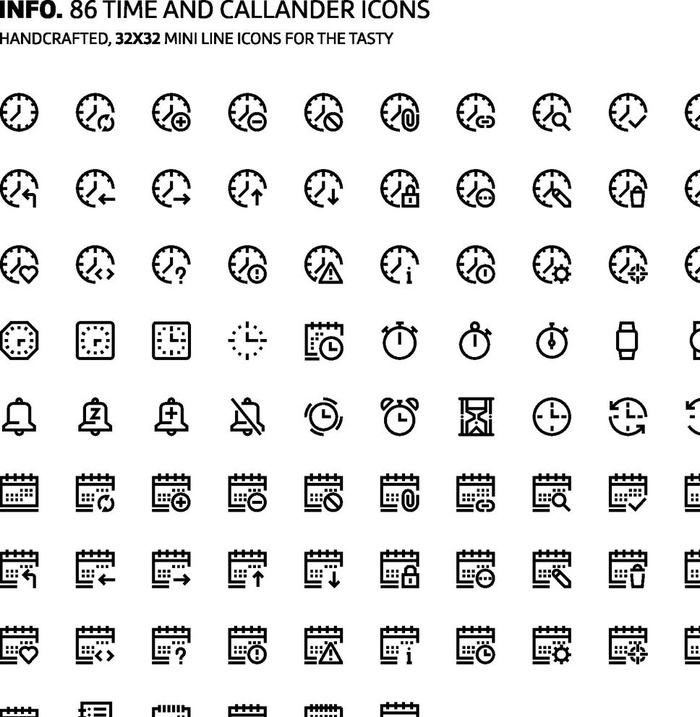 INFO. 86 TIME AND CALLANDER ICONS
HANDCRAFTED, 32X32 MINI LINE ICONS FOR THE TASTY